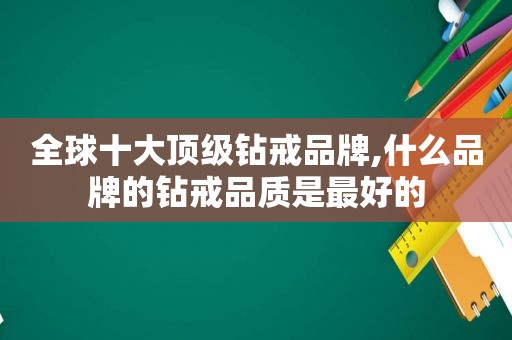 全球十大顶级钻戒品牌,什么品牌的钻戒品质是最好的